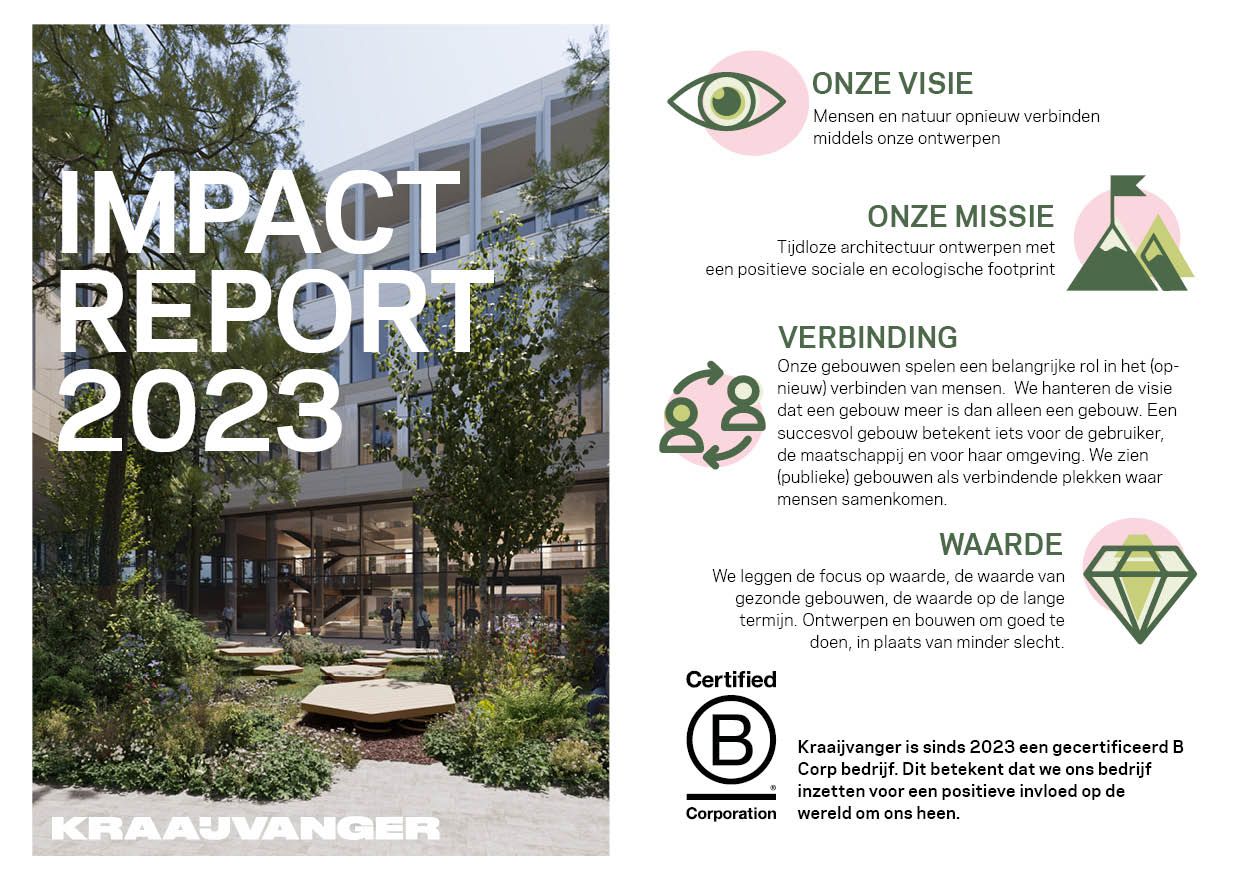 IMPACT
REPORT
2023

KRAAIJVANGER

ONZE VISIE
Mensen en natuur opnieuw verbinden middels onze ontwerpen

ONZE MISSIE
Tijdloze architectuur ontwerpen met een positieve sociale en ecologische footprint

VERBINDING
Onze gebouwen spelen een belangrijke rol in het (opnieuw) verbinden van mensen. We hanteren de visie dat een gebouw meer is dan alleen een gebouw. Een succesvol gebouw betekent iets voor de gebruiker, de maatschappij en voor haar omgeving. We zien (publieke) gebouwen als verbindende plekken waar mensen samenkomen.

WAARDE
We leggen de focus op waarde, de waarde van gezonde gebouwen, de waarde op de lange termijn. Ontwerpen en bouwen om goed te doen, in plaats van minder slecht.

Certified
B
Corporation

Kraaijvanger is sinds 2023 een gecertificeerd B Corp bedrijf. Dit betekent dat we ons bedrijf inzetten voor een positieve invloed op de wereld om ons heen.